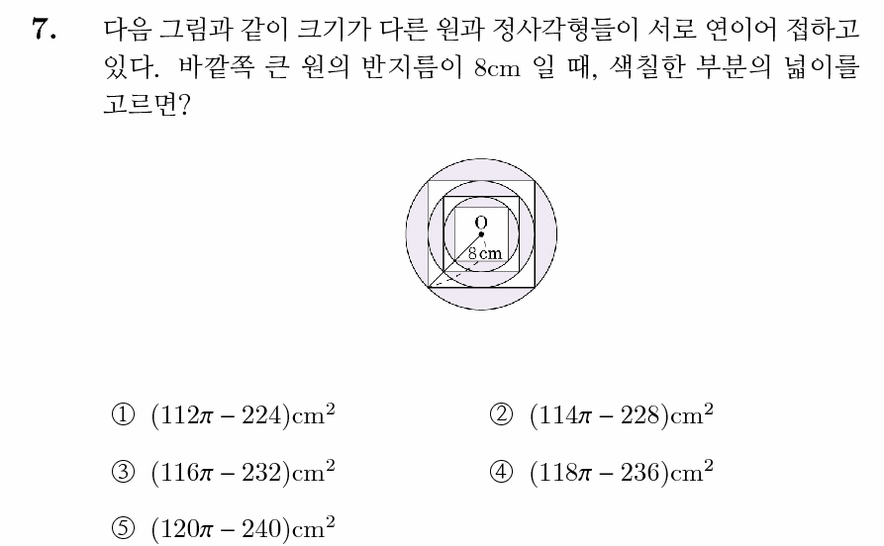 7. 다음 그림과 같이 크기가 다른 원과 정사각형들이 서로 연이어 접하고 있다. 바깥쪽 큰 원의 반지름이 8cm 일 때, 색칠한 부분의 넓이를 고르면?

O
8cm

① $(112\pi - 224)cm^2$
② $(114\pi - 228)cm^2$
③ $(116\pi - 232)cm^2$
④ $(118\pi - 236)cm^2$
⑤ $(120\pi - 240)cm^2$